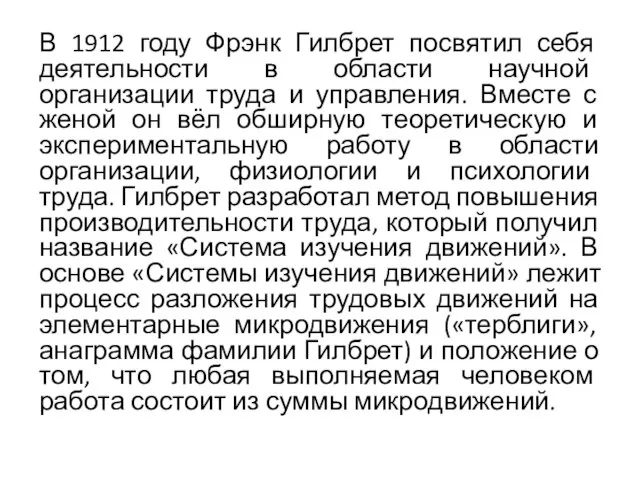 В 1912 году Фрэнк Гилбрет посвятил себя деятельности в области научной организации труда и управления. Вместе с женой он вёл обширную теоретическую и экспериментальную работу в области организации, физиологии и психологии труда. Гилбрет разработал метод повышения производительности труда, который получил название «Система изучения движений». В основе «Системы изучения движений» лежит процесс разложения трудовых движений на элементарные микродвижения («терблиги», анаграмма фамилии Гилбрет) и положение о том, что любая выполняемая человеком работа состоит из суммы микродвижений.